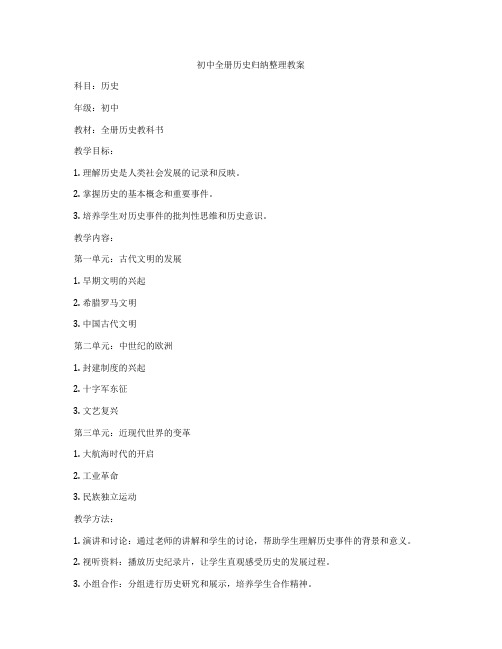 初中全册历史归纳整理教案

科目：历史

年级：初中

教材：全册历史教科书

教学目标：

1. 理解历史是人类社会发展的记录和反映。

2. 掌握历史的基本概念和重要事件。

3. 培养学生对历史事件的批判性思维和历史意识。

教学内容：

第一单元：古代文明的发展

1. 早期文明的兴起

2. 希腊罗马文明

3. 中国古代文明

第二单元：中世纪的欧洲

1. 封建制度的兴起

2. 十字军东征

3. 文艺复兴

第三单元：近现代世界的变革

1. 大航海时代的开启

2. 工业革命

3. 民族独立运动

教学方法：

1. 演讲和讨论：通过老师的讲解和学生的讨论，帮助学生理解历史事件的背景和意义。

2. 视听资料：播放历史纪录片，让学生直观感受历史的发展过程。

3. 小组合作：分组进行历史研究和展示，培养学生合作精神。